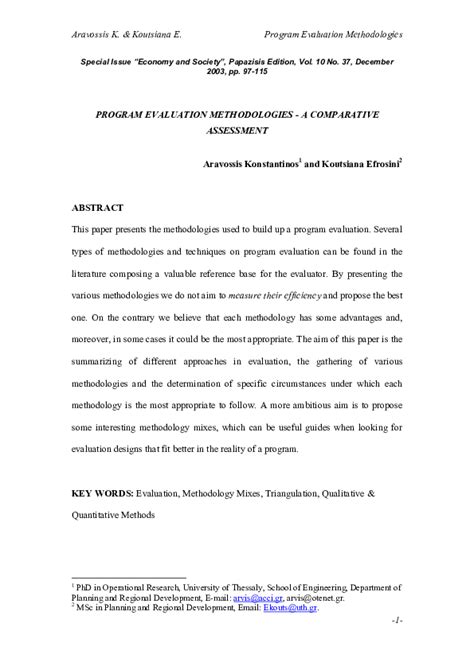 Aravossis K. & Koutsiana E.          Program Evaluation Methodologies

Special Issue "Economy and Society", Papazisis Edition, Vol. 10 No. 37, December 2003, pp. 97-115

PROGRAM EVALUATION METHODOLOGIES - A COMPARATIVE ASSESSMENT

Aravossis Konstantinos$^1$ and Koutsiana Efrosini$^2$

ABSTRACT

This paper presents the methodologies used to build up a program evaluation. Several types of methodologies and techniques on program evaluation can be found in the literature composing a valuable reference base for the evaluator. By presenting the various methodologies we do not aim to measure their efficiency and propose the best one. On the contrary we believe that each methodology has some advantages and, moreover, in some cases it could be the most appropriate. The aim of this paper is the summarizing of different approaches in evaluation, the gathering of various methodologies and the determination of specific circumstances under which each methodology is the most appropriate to follow. A more ambitious aim is to propose some interesting methodology mixes, which can be useful guides when looking for evaluation designs that fit better in the reality of a program.

KEY WORDS: Evaluation, Methodology Mixes, Triangulation, Qualitative & Quantitative Methods

$^1$ PhD in Operational Research, University of Thessaly, School of Engineering, Department of Planning and Regional Development, E-mail: arvis@acci.gr, arvis@otenet.gr.
$^2$ MSc in Planning and Regional Development, Email: Ekouts@uth.gr.

-1-